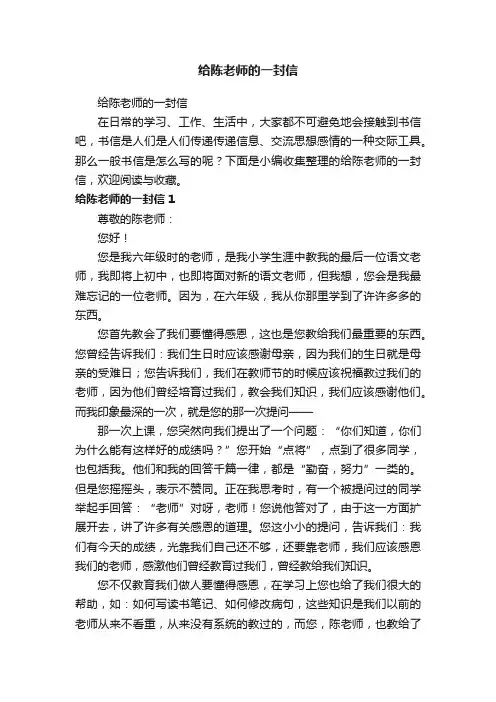 给陈老师的一封信

给陈老师的一封信

在日常的学习、工作、生活中，大家都不可避免地会接触到书信吧，书信是人们是人们传递传递信息、交流思想感情的一种交际工具。那么一般书信是怎么写的呢？下面是小编收集整理的给陈老师的一封信，欢迎阅读与收藏。

给陈老师的一封信 1

尊敬的陈老师：

您好！

您是我六年级时的老师，是我小学生涯中教我的最后一位语文老师，我即将上初中，也即将面对新的语文老师，但我想，您会是我最难忘记的一位老师。因为，在六年级，我从你那里学到了许许多多的东西。

您首先教会了我们要懂得感恩，这也是您教给我们最重要的东西。您曾经告诉我们：我们生日时应该感谢母亲，因为我们的生日就是母亲的受难日；您告诉我们，我们在教师节的时候应该祝福教过我们的老师，因为他们曾经培育过我们，教会我们知识，我们应该感谢他们。而我印象最深的一次，就是您的那一次提问——

那一次上课，您突然向我们提出了一个问题：“你们知道，你们为什么能有这样好的成绩吗？”您开始“点将”，点到了很多同学，也包括我。他们和我的回答千篇一律，都是“勤奋，努力”一类的。但是您摇摇头，表示不赞同。正在我思考时，有一个被提问过的同学举起手回答：“老师”对呀，老师！您说他答对了，由于这一方面扩展开去，讲了许多有关感恩的道理。您这小小的提问，告诉我们：我们有今天的成绩，光靠我们自己还不够，还要靠老师，我们应该感恩我们的老师，感激他们曾经教育过我们，曾经教给我们知识。

您不仅教育我们做人要懂得感恩，在学习上您也给了我们很大的帮助，如：如何写读书笔记、如何修改病句，这些知识是我们以前的老师从来不看重，从来没有系统的教过的，而您，陈老师，也教给了